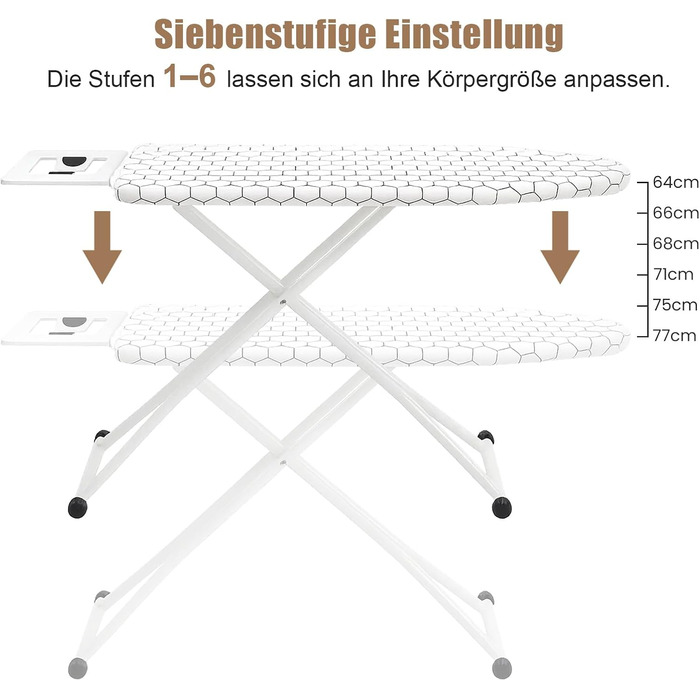 Siebenstufige Einstellung

Die Stufen 1–6 lassen sich an Ihre Körpergröße anpassen.

64cm
66cm
68cm
71cm
75cm
77cm